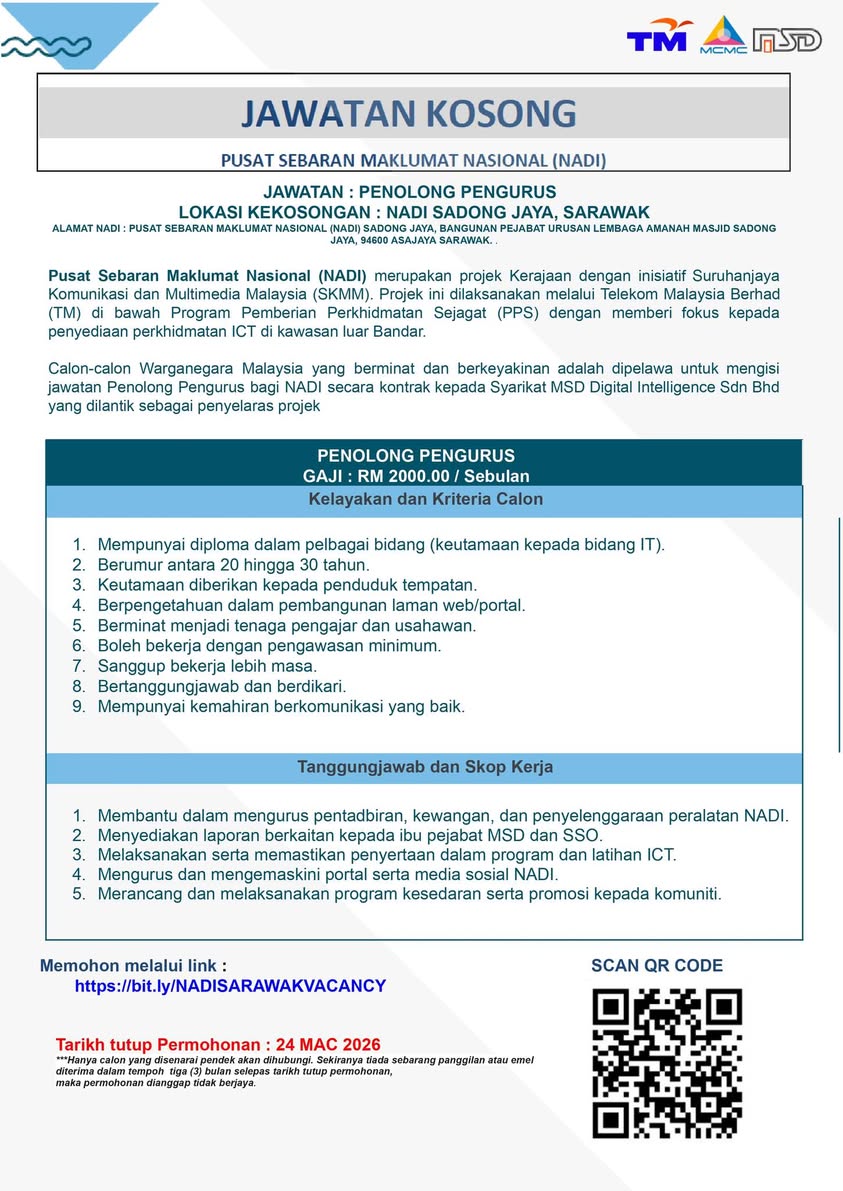 TM MCMC MSD

JAWATAN KOSONG

PUSAT SEBARAN MAKLUMAT NASIONAL (NADI)

JAWATAN : PENOLONG PENGURUS
LOKASI KEKOSONGAN : NADI SADONG JAYA, SARAWAK
ALAMAT NADI : PUSAT SEBARAN MAKLUMAT NASIONAL (NADI) SADONG JAYA, BANGUNAN PEJABAT URUSAN LEMBAGA AMANAH MASJID SADONG JAYA, 94600 ASAJAYA SARAWAK. .

Pusat Sebaran Maklumat Nasional (NADI) merupakan projek Kerajaan dengan inisiatif Suruhanjaya Komunikasi dan Multimedia Malaysia (SKMM). Projek ini dilaksanakan melalui Telekom Malaysia Berhad (TM) di bawah Program Pemberian Perkhidmatan Sejagat (PPS) dengan memberi fokus kepada penyediaan perkhidmatan ICT di kawasan luar Bandar.

Calon-calon Warganegara Malaysia yang berminat dan berkeyakinan adalah dipelawa untuk mengisi jawatan Penolong Pengurus bagi NADI secara kontrak kepada Syarikat MSD Digital Intelligence Sdn Bhd yang dilantik sebagai penyelaras projek

PENOLONG PENGURUS
GAJI : RM 2000.00 / Sebulan

Kelayakan dan Kriteria Calon

1. Mempunyai diploma dalam pelbagai bidang (keutamaan kepada bidang IT).
2. Berumur antara 20 hingga 30 tahun.
3. Keutamaan diberikan kepada penduduk tempatan.
4. Berpengetahuan dalam pembangunan laman web/portal.
5. Berminat menjadi tenaga pengajar dan usahawan.
6. Boleh bekerja dengan pengawasan minimum.
7. Sanggup bekerja lebih masa.
8. Bertanggungjawab dan berdikari.
9. Mempunyai kemahiran berkomunikasi yang baik.

Tanggungjawab dan Skop Kerja

1. Membantu dalam mengurus pentadbiran, kewangan, dan penyelenggaraan peralatan NADI.
2. Menyediakan laporan berkaitan kepada ibu pejabat MSD dan SSO.
3. Melaksanakan serta memastikan penyertaan dalam program dan latihan ICT.
4. Mengurus dan mengemaskini portal serta media sosial NADI.
5. Merancang dan melaksanakan program kesedaran serta promosi kepada komuniti.

Memohon melalui link :
https://bit.ly/NADISARAWAKVACANCY

SCAN QR CODE

Tarikh tutup Permohonan : 24 MAC 2026
***Hanya calon yang disenarai pendek akan dihubungi. Sekiranya tiada sebarang panggilan atau emel diterima dalam tempoh tiga (3) bulan selepas tarikh tutup permohonan, maka permohonan dianggap tidak berjaya.